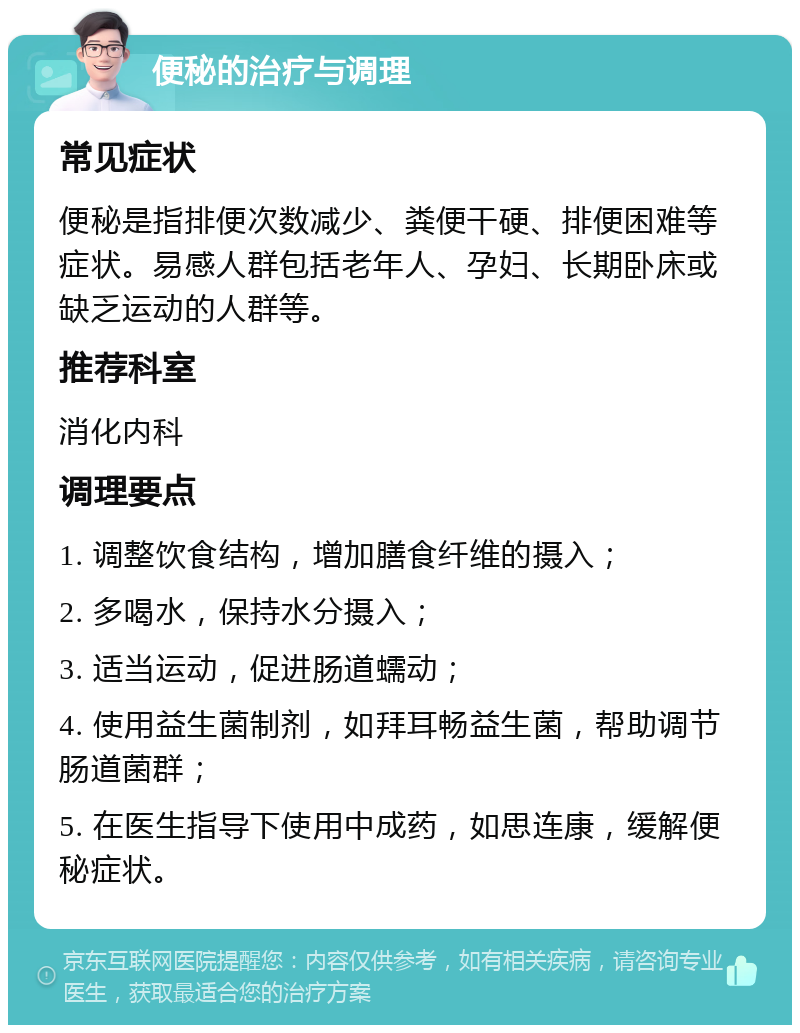 便秘的治疗与调理

常见症状

便秘是指排便次数减少、粪便干硬、排便困难等症状。易感人群包括老年人、孕妇、长期卧床或缺乏运动的人群等。

推荐科室

消化内科

调理要点

1. 调整饮食结构，增加膳食纤维的摄入；

2. 多喝水，保持水分摄入；

3. 适当运动，促进肠道蠕动；

4. 使用益生菌制剂，如拜耳畅益生菌，帮助调节肠道菌群；

5. 在医生指导下使用中成药，如思连康，缓解便秘症状。

京东互联网医院提醒您：内容仅供参考，如有相关疾病，请咨询专业医生，获取最适合您的治疗方案